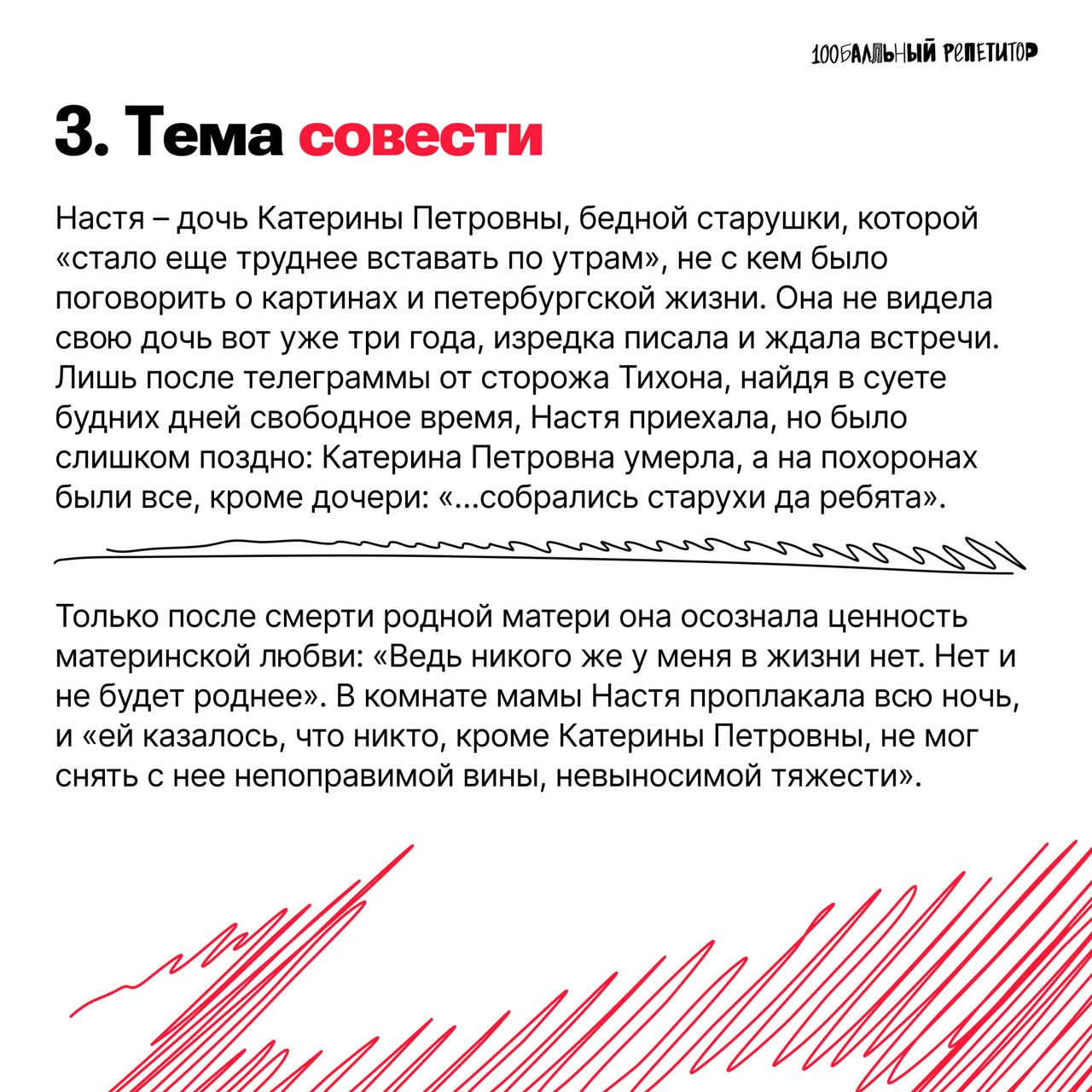 100БАЛЛЬНЫЙ РЕПЕТИТОР

3. Тема совести

Настя – дочь Катерины Петровны, бедной старушки, которой «стало еще труднее вставать по утрам», не с кем было поговорить о картинах и петербургской жизни. Она не видела свою дочь вот уже три года, изредка писала и ждала встречи. Лишь после телеграммы от сторожа Тихона, найдя в суете будних дней свободное время, Настя приехала, но было слишком поздно: Катерина Петровна умерла, а на похоронах были все, кроме дочери: «...собрались старухи да ребята».

Только после смерти родной матери она осознала ценность материнской любви: «Ведь никого же у меня в жизни нет. Нет и не будет роднее». В комнате мамы Настя проплакала всю ночь, и «ей казалось, что никто, кроме Катерины Петровны, не мог снять с нее непоправимой вины, невыносимой тяжести».